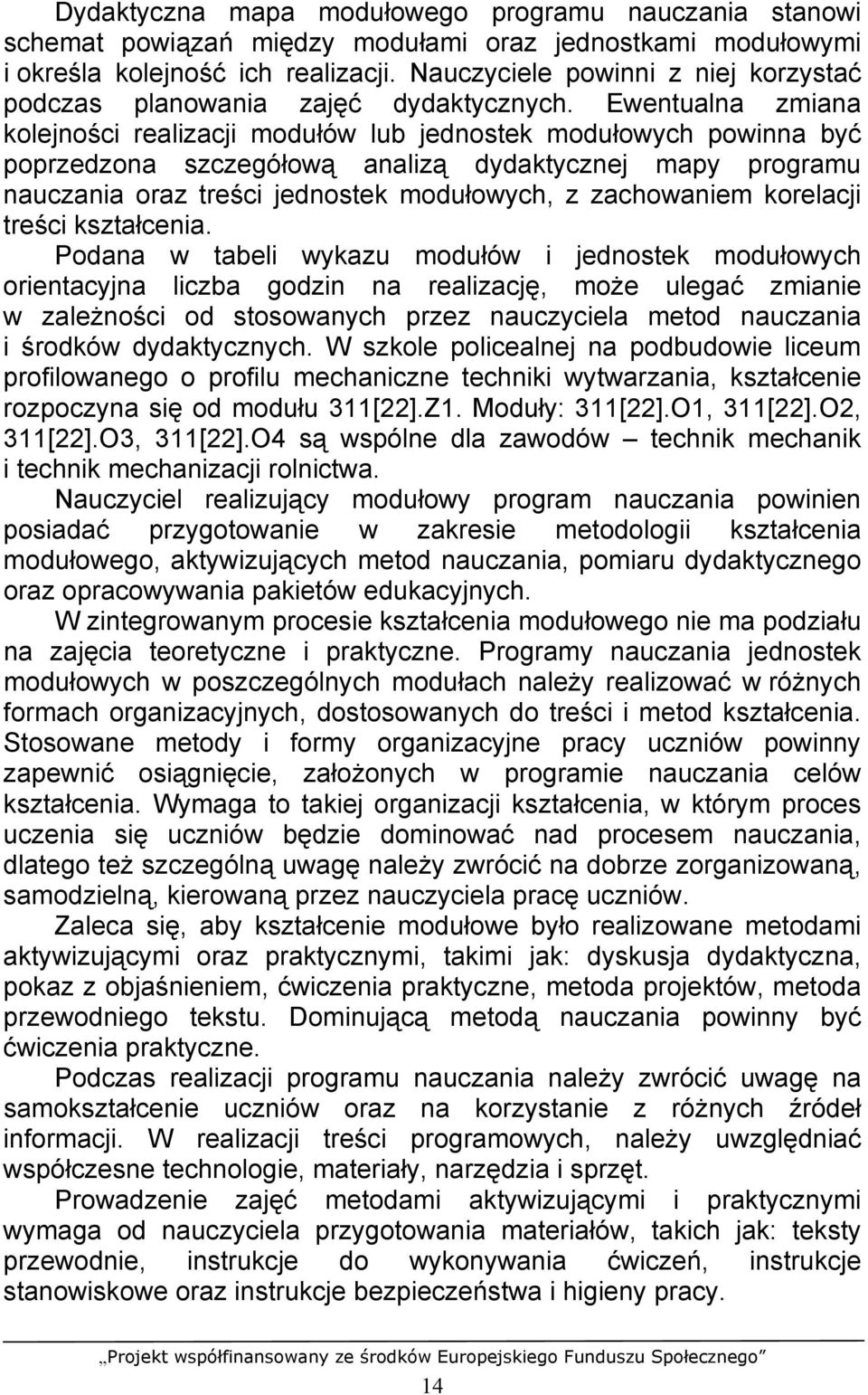 Dydaktyczna mapa modułowego programu nauczania stanowi schemat powiązań między modułami oraz jednostkami modułowymi i określa kolejność ich realizacji. Nauczyciele powinni z niej korzystać podczas planowania zajęć dydaktycznych. Ewentualna zmiana kolejności realizacji modułów lub jednostek modułowych powinna być poprzedzona szczegółową analizą dydaktycznej mapy programu nauczania oraz treści jednostek modułowych, z zachowaniem korelacji treści kształcenia.

Podana w tabeli wykazu modułów i jednostek modułowych orientacyjna liczba godzin na realizację, może ulegać zmianie w zależności od stosowanych przez nauczyciela metod nauczania i środków dydaktycznych. W szkole policealnej na podbudowie liceum profilowanego o profilu mechaniczne techniki wytwarzania, kształcenie rozpoczyna się od modułu 311[22].Z1. Moduły: 311[22].O1, 311[22].O2, 311[22].O3, 311[22].O4 są wspólne dla zawodów – technik mechanik i technik mechanizacji rolnictwa.

Nauczyciel realizujący modułowy program nauczania powinien posiadać przygotowanie w zakresie metodologii kształcenia modułowego, aktywizujących metod nauczania, pomiaru dydaktycznego oraz opracowywania pakietów edukacyjnych.

W zintegrowanym procesie kształcenia modułowego nie ma podziału na zajęcia teoretyczne i praktyczne. Programy nauczania jednostek modułowych w poszczególnych modułach należy realizować w różnych formach organizacyjnych, dostosowanych do treści i metod kształcenia. Stosowane metody i formy organizacyjne pracy uczniów powinny zapewnić osiągnięcie, założonych w programie nauczania celów kształcenia. Wymaga to takiej organizacji kształcenia, w którym proces uczenia się uczniów będzie dominować nad procesem nauczania, dlatego też szczególną uwagę należy zwrócić na dobrze zorganizowaną, samodzielną, kierowaną przez nauczyciela pracę uczniów.

Zaleca się, aby kształcenie modułowe było realizowane metodami aktywizującymi oraz praktycznymi, takimi jak: dyskusja dydaktyczna, pokaz z objaśnieniem, ćwiczenia praktyczne, metoda projektów, metoda przewodniego tekstu. Dominującą metodą nauczania powinny być ćwiczenia praktyczne.

Podczas realizacji programu nauczania należy zwrócić uwagę na samokształcenie uczniów oraz na korzystanie z różnych źródeł informacji. W realizacji treści programowych, należy uwzględniać współczesne technologie, materiały, narzędzia i sprzęt.

Prowadzenie zajęć metodami aktywizującymi i praktycznymi wymaga od nauczyciela przygotowania materiałów, takich jak: teksty przewodnie, instrukcje do wykonywania ćwiczeń, instrukcje stanowiskowe oraz instrukcje bezpieczeństwa i higieny pracy.

„Projekt współfinansowany ze środków Europejskiego Funduszu Społecznego”

14